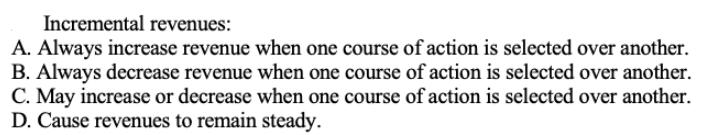 Incremental revenues:
A. Always increase revenue when one course of action is selected over another.
B. Always decrease revenue when one course of action is selected over another.
C. May increase or decrease when one course of action is selected over another.
D. Cause revenues to remain steady.